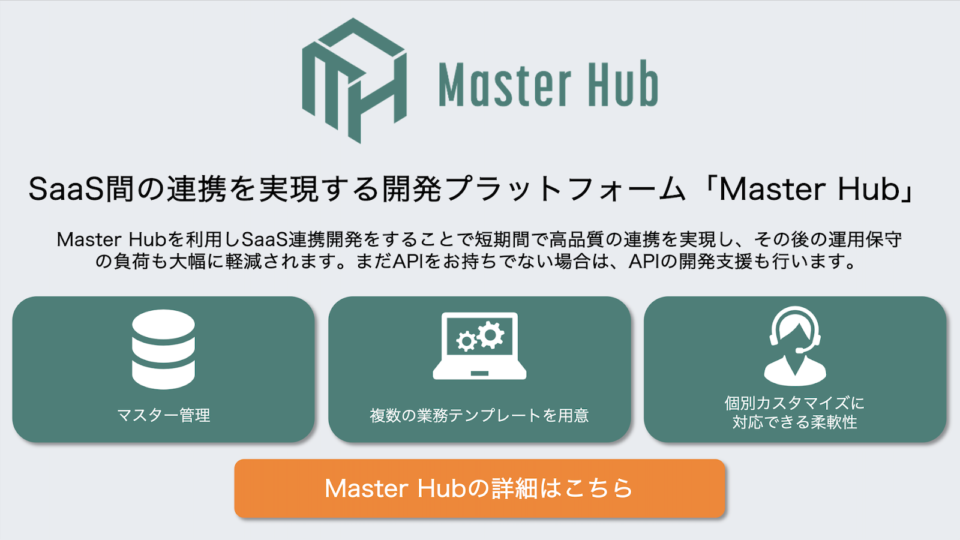 Master Hub

SaaS間の連携を実現する開発プラットフォーム「Master Hub」

Master Hubを利用しSaaS連携開発をすることで短期間で高品質の連携を実現し、その後の運用保守の負荷も大幅に軽減されます。まだAPIをお持ちでない場合は、APIの開発支援も行います。

マスター管理

複数の業務テンプレートを用意

個別カスタマイズに対応できる柔軟性

Master Hubの詳細はこちら